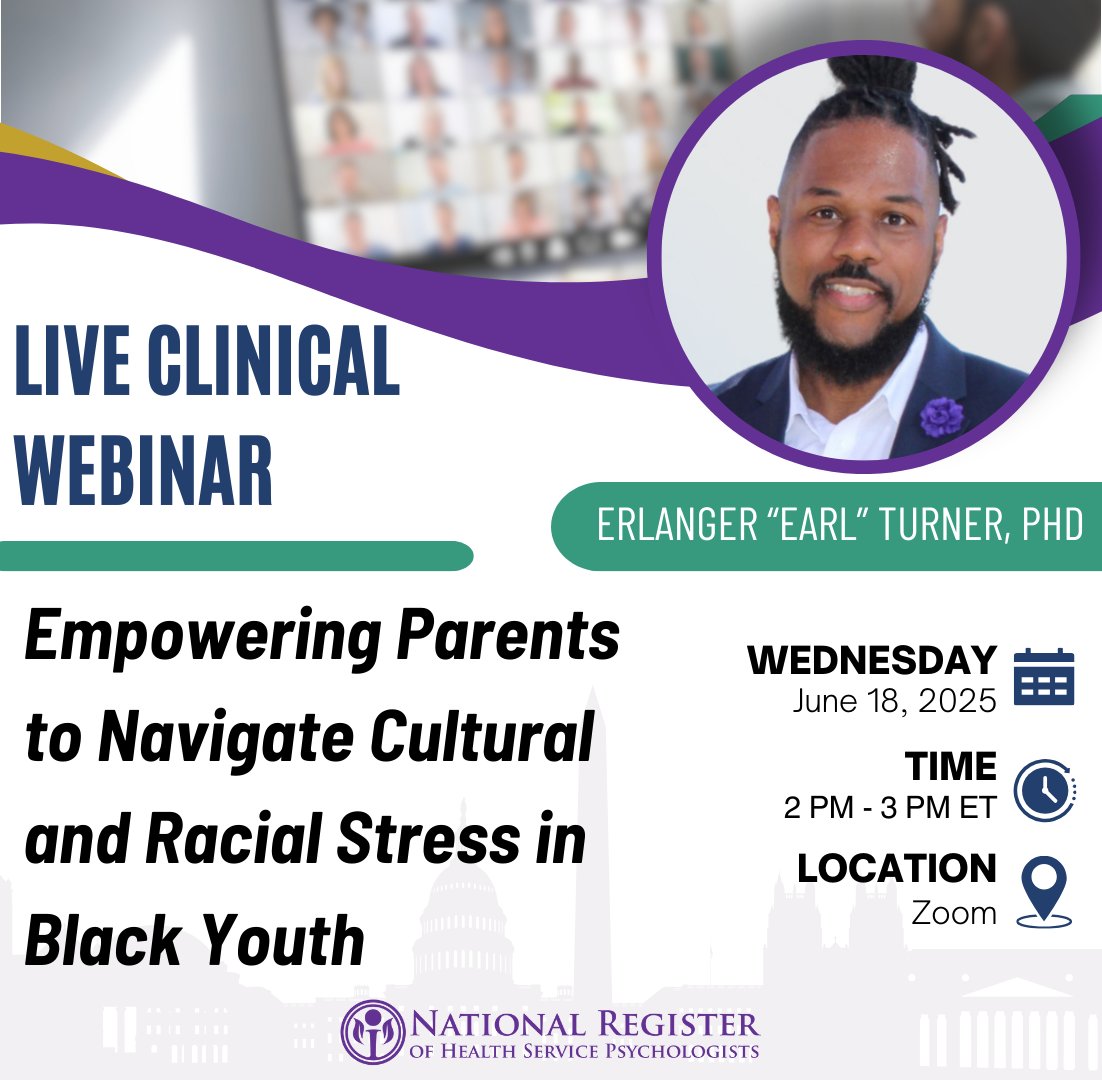 LIVE CLINICAL WEBINAR

ERLANGER "EARL" TURNER, PHD

Empowering Parents to Navigate Cultural and Racial Stress in Black Youth

WEDNESDAY
June 18, 2025

TIME
2 PM - 3 PM ET

LOCATION
Zoom

NATIONAL REGISTER
OF HEALTH SERVICE PSYCHOLOGISTS